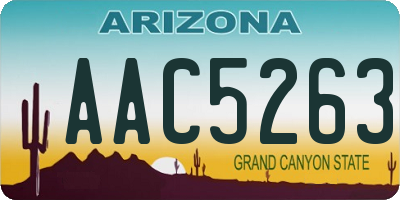 ARIZONA
AAC5263
GRAND CANYON STATE